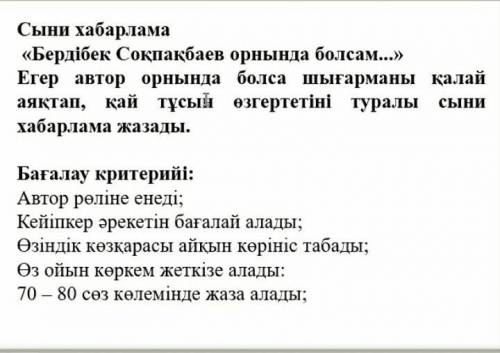 Сыни хабарлама
«Бердібек Соқпақбаев орнында болсам...»
Егер автор орнында болса шығарманы қалай аяқтап, қай тұсын өзгертетіні туралы сыни хабарлама жазады.

Бағалау критерийі:
Автор рөліне енеді;
Кейіпкер әрекетін бағалай алады;
Өзіндік көзқарасы айқын көрініс табады;
Өз ойын көркем жеткізе алады:
70 – 80 сөз көлемінде жаза алады;